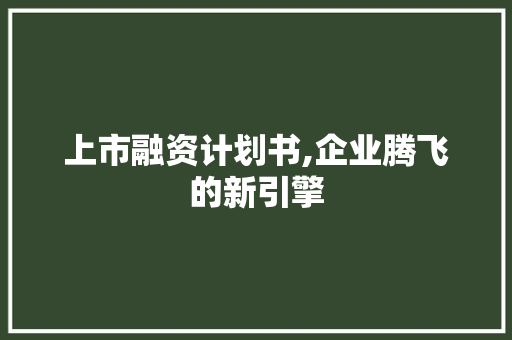 上市融资计划书,企业腾飞的新引擎